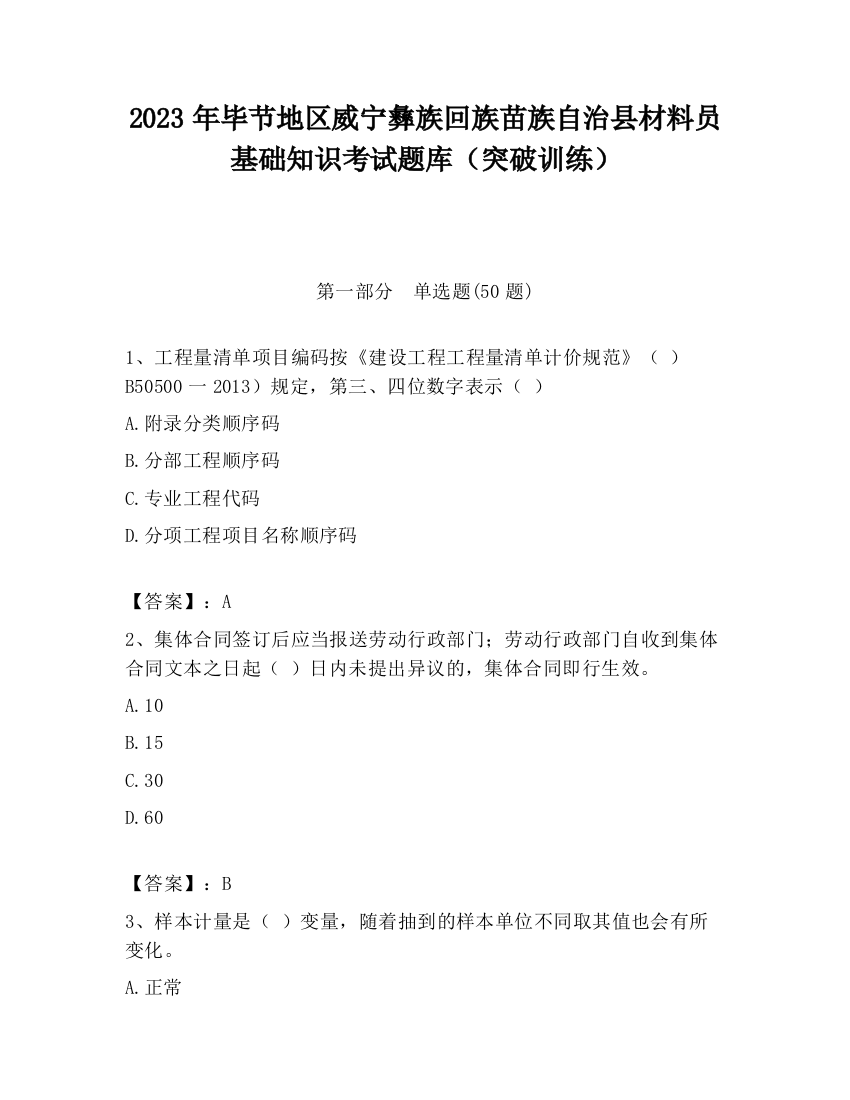 2023 年毕节地区威宁彝族回族苗族自治县材料员基础知识考试题库（突破训练）

第一部分　单选题(50 题)

1、工程量清单项目编码按《建设工程工程量清单计价规范》（ ）B50500 一 2013）规定，第三、四位数字表示（ ）

A.附录分类顺序码

B.分部工程顺序码

C.专业工程代码

D.分项工程项目名称顺序码

【答案】：A

2、集体合同签订后应当报送劳动行政部门；劳动行政部门自收到集体合同文本之日起（ ）日内未提出异议的，集体合同即行生效。

A.10

B.15

C.30

D.60

【答案】：B

3、样本计量是（ ）变量，随着抽到的样本单位不同取其值也会有所变化。

A.正常